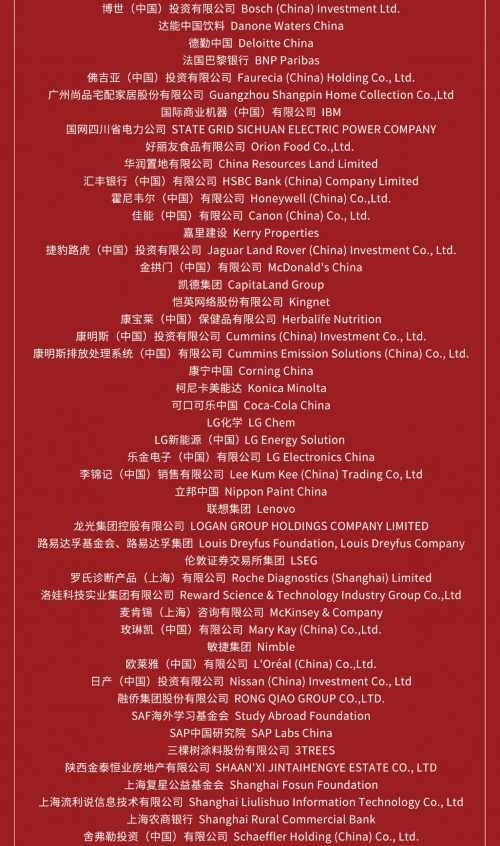 博世（中国）投资有限公司 Bosch (China) Investment Ltd.
达能中国饮料 Danone Waters China
德勤中国 Deloitte China
法国巴黎银行 BNP Paribas
佛吉亚（中国）投资有限公司 Faurecia (China) Holding Co., Ltd.
广州尚品宅配家居股份有限公司 Guangzhou Shangpin Home Collection Co.,Ltd
国际商业机器（中国）有限公司 IBM
国网四川省电力公司 STATE GRID SICHUAN ELECTRIC POWER COMPANY
好丽友食品有限公司 Orion Food Co.,Ltd.
华润置地有限公司 China Resources Land Limited
汇丰银行（中国）有限公司 HSBC Bank (China) Company Limited
霍尼韦尔（中国）有限公司 Honeywell (China) Co.,Ltd.
佳能（中国）有限公司 Canon (China) Co., Ltd.
嘉里建设 Kerry Properties
捷豹路虎（中国）投资有限公司 Jaguar Land Rover (China) Investment Co., Ltd.
金拱门（中国）有限公司 McDonald's China
凯德集团 CapitaLand Group
恺英网络股份有限公司 Kingnet
康宝莱（中国）保健品有限公司 Herbalife Nutrition
康明斯（中国）投资有限公司 Cummins (China) Investment Co., Ltd.
康明斯排放处理系统（中国）有限公司 Cummins Emission Solutions (China) Co., Ltd.
康宁中国 Corning China
柯尼卡美能达 Konica Minolta
可口可乐中国 Coca-Cola China
LG化学 LG Chem
LG新能源（中国）LG Energy Solution
乐金电子（中国）有限公司 LG Electronics China
李锦记（中国）销售有限公司 Lee Kum Kee (China) Trading Co, Ltd
立邦中国 Nippon Paint China
联想集团 Lenovo
龙光集团控股有限公司 LOGAN GROUP HOLDINGS COMPANY LIMITED
路易达孚基金会、路易达孚集团 Louis Dreyfus Foundation, Louis Dreyfus Company
伦敦证券交易所集团 LSEG
罗氏诊断产品（上海）有限公司 Roche Diagnostics (Shanghai) Limited
洛娃科技实业集团有限公司 Reward Science & Technology Industry Group Co.,Ltd
麦肯锡（上海）咨询有限公司 McKinsey & Company
玫琳凯（中国）有限公司 Mary Kay (China) Co.,Ltd.
敏捷集团 Nimble
欧莱雅（中国）有限公司 L'Oréal (China) Co.,Ltd.
日产（中国）投资有限公司 Nissan (China) Investment Co., Ltd
融侨集团股份有限公司 RONG QIAO GROUP CO.,LTD.
SAF海外学习基金会 Study Abroad Foundation
SAP中国研究院 SAP Labs China
三棵树涂料股份有限公司 3TREES
陕西金泰恒业房地产有限公司 SHAAN'XI JINTAIHENGYE ESTATE CO., LTD
上海复星公益基金会 Shanghai Fosun Foundation
上海流利说信息技术有限公司 Shanghai Liulishuo Information Technology Co., Ltd
上海农商银行 Shanghai Rural Commercial Bank
舍弗勒投资（中国）有限公司 Schaeffler Holding (China) Co., Ltd.